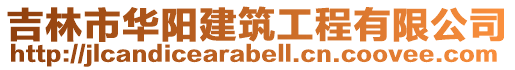 吉林市华阳建筑工程有限公司
http://jlcandicearabell.cn.coovee.com